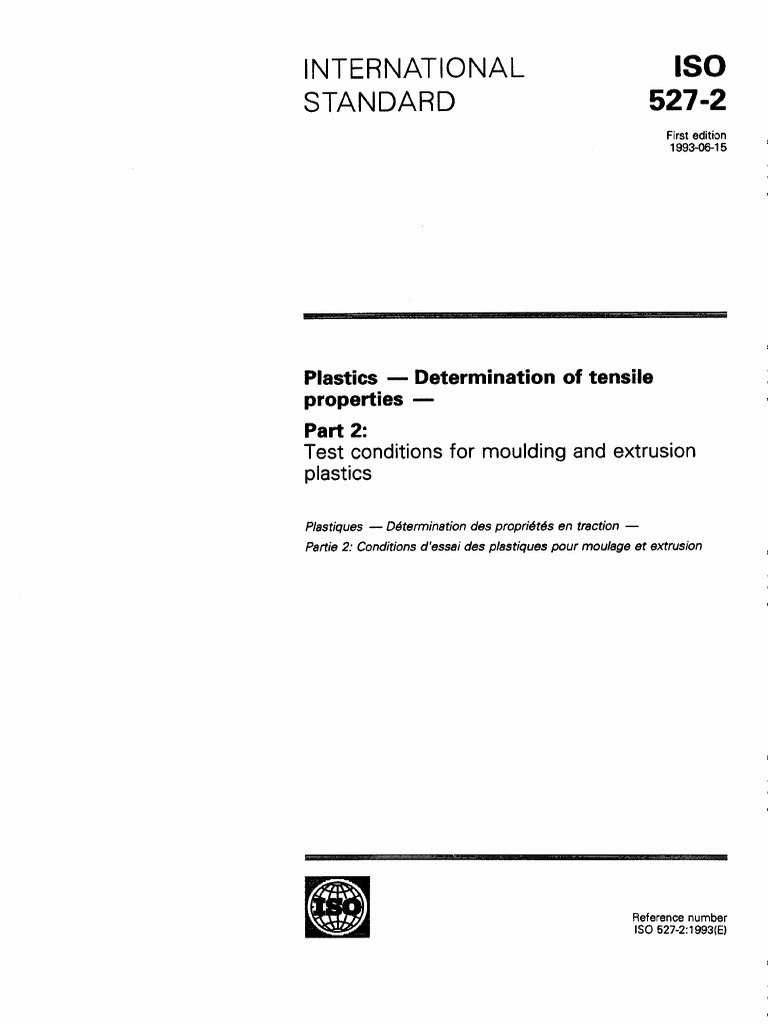 INTERNATIONAL STANDARD

ISO 527-2

First edition
1993-06-15

Plastics — Determination of tensile properties —

Part 2:
Test conditions for moulding and extrusion plastics

Plastiques — Détermination des propriétés en traction —
Partie 2: Conditions d'essai des plastiques pour moulage et extrusion

ISO

Reference number
ISO 527-2:1993(E)